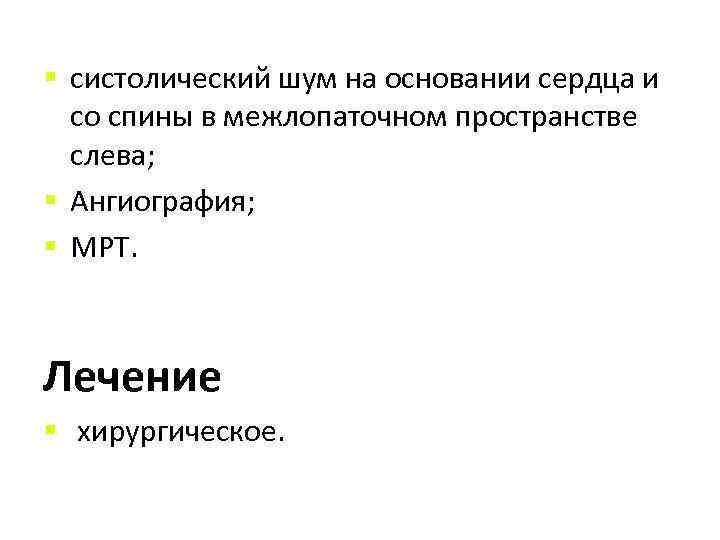 • систолический шум на основании сердца и со спины в межлопаточном пространстве слева;
• Ангиография;
• МРТ.

Лечение

• хирургическое.